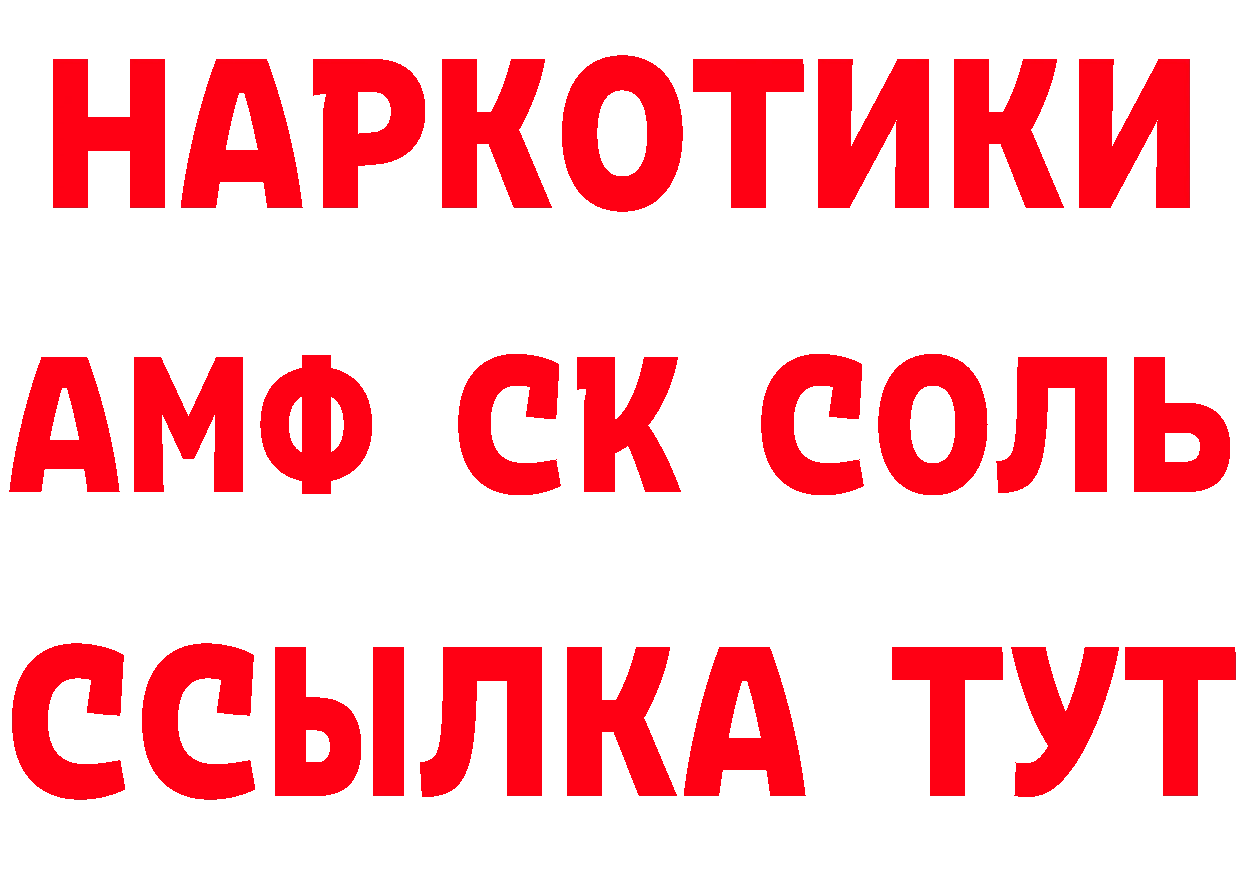 НАРКОТИКИ
АМФ СК СОЛЬ
ССЫЛКА ТУТ